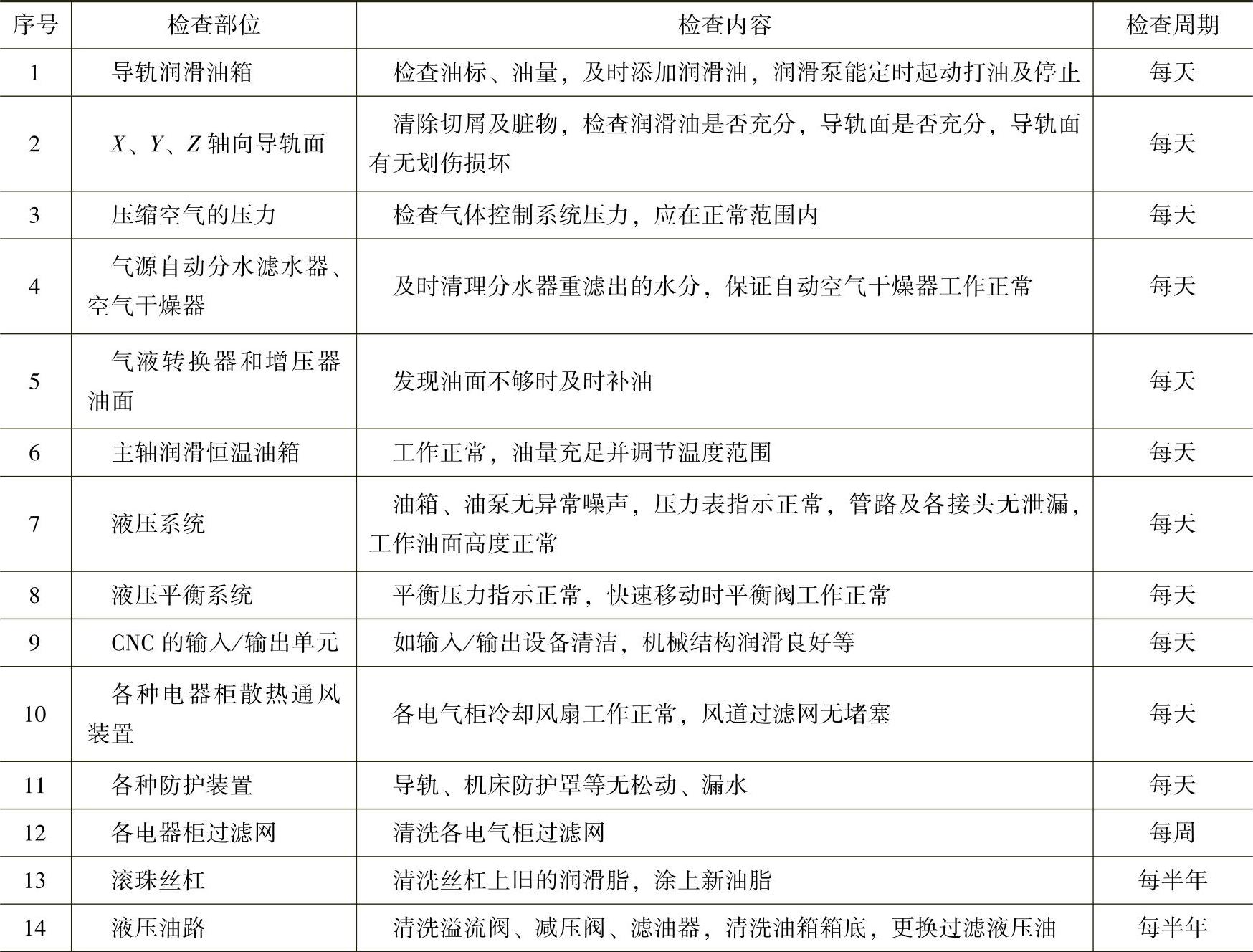 | 序号 | 检查部位 | 检查内容 | 检查周期 |
|---|---|---|---|
| 1 | 导轨润滑油箱 | 检查油标、油量，及时添加润滑油，润滑泵能定时起动打油及停止 | 每天 |
| 2 | $X$、$Y$、$Z$ 轴向导轨面 | 清除切屑及脏物，检查润滑油是否充分，导轨面是否充分，导轨面有无划伤损坏 | 每天 |
| 3 | 压缩空气的压力 | 检查气体控制系统压力，应在正常范围内 | 每天 |
| 4 | 气源自动分水滤水器、空气干燥器 | 及时清理分水器重滤出的水分，保证自动空气干燥器工作正常 | 每天 |
| 5 | 气液转换器和增压器油面 | 发现油面不够时及时补油 | 每天 |
| 6 | 主轴润滑恒温油箱 | 工作正常，油量充足并调节温度范围 | 每天 |
| 7 | 液压系统 | 油箱、油泵无异常噪声，压力表指示正常，管路及各接头无泄漏，工作油面高度正常 | 每天 |
| 8 | 液压平衡系统 | 平衡压力指示正常，快速移动时平衡阀工作正常 | 每天 |
| 9 | CNC 的输入/输出单元 | 如输入/输出设备清洁，机械结构润滑良好等 | 每天 |
| 10 | 各种电器柜散热通风装置 | 各电气柜冷却风扇工作正常，风道过滤网无堵塞 | 每天 |
| 11 | 各种防护装置 | 导轨、机床防护罩等无松动、漏水 | 每天 |
| 12 | 各电器柜过滤网 | 清洗各电气柜过滤网 | 每周 |
| 13 | 滚珠丝杠 | 清洗丝杠上旧的润滑脂，涂上新油脂 | 每半年 |
| 14 | 液压油路 | 清洗溢流阀、减压阀、滤油器，清洗油箱箱底，更换过滤液压油 | 每半年 |